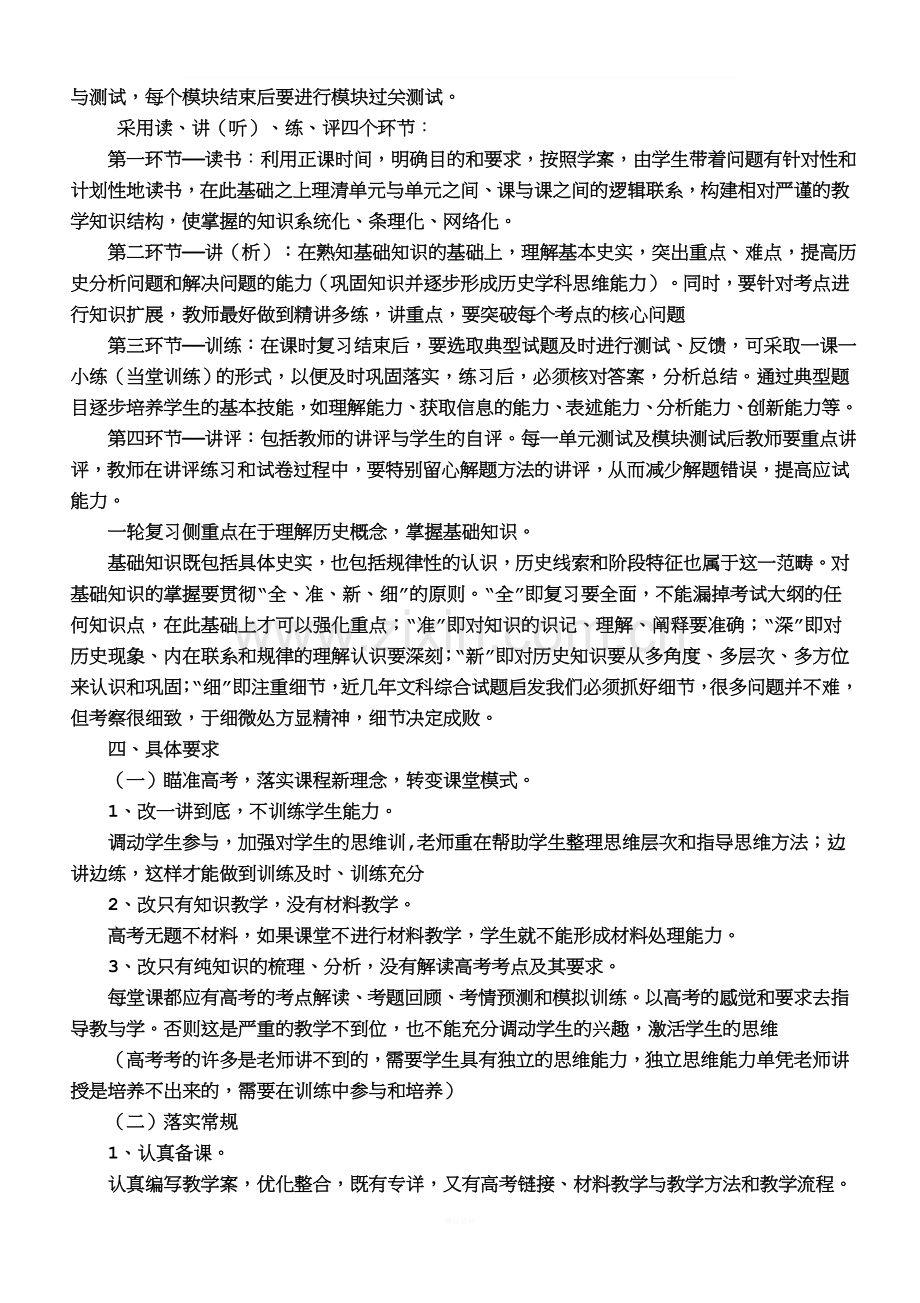 与测试，每个模块结束后要进行模块过关测试。

采用读、讲（听）、练、评四个环节：

第一环节—读书：利用正课时间，明确目的和要求，按照学案，由学生带着问题有针对性和计划性地读书，在此基础之上理清单元与单元之间、课与课之间的逻辑联系，构建相对严谨的教学知识结构，使掌握的知识系统化、条理化、网络化。

第二环节—讲（析）：在熟知基础知识的基础上，理解基本史实，突出重点、难点，提高历史分析问题和解决问题的能力（巩固知识并逐步形成历史学科思维能力）。同时，要针对考点进行知识扩展，教师最好做到精讲多练，讲重点，要突破每个考点的核心问题

第三环节—训练：在课时复习结束后，要选取典型试题及时进行测试、反馈，可采取一课一小练（当堂训练）的形式，以便及时巩固落实，练习后，必须核对答案，分析总结。通过典型题目逐步培养学生的基本技能，如理解能力、获取信息的能力、表述能力、分析能力、创新能力等。

第四环节—讲评：包括教师的讲评与学生的自评。每一单元测试及模块测试后教师要重点讲评，教师在讲评练习和试卷过程中，要特别留心解题方法的讲评，从而减少解题错误，提高应试能力。

一轮复习侧重点在于理解历史概念，掌握基础知识。

基础知识既包括具体史实，也包括规律性的认识，历史线索和阶段特征也属于这一范畴。对基础知识的掌握要贯彻“全、准、新、细”的原则。“全”即复习要全面，不能漏掉考试大纲的任何知识点，在此基础上才可以强化重点；“准”即对知识的识记、理解、阐释要准确；“深”即对历史现象、内在联系和规律的理解认识要深刻；“新”即对历史知识要从多角度、多层次、多方位来认识和巩固；“细”即注重细节，近几年文科综合试题启发我们必须抓好细节，很多问题并不难，但考察很细致，于细微处方显精神，细节决定成败。

四、具体要求

（一）瞄准高考，落实课程新理念，转变课堂模式。

1、改一讲到底，不训练学生能力。

调动学生参与，加强对学生的思维训，老师重在帮助学生整理思维层次和指导思维方法；边讲边练，这样才能做到训练及时、训练充分

2、改只有知识教学，没有材料教学。

高考无题不材料，如果课堂不进行材料教学，学生就不能形成材料处理能力。

3、改只有纯知识的梳理、分析，没有解读高考考点及其要求。

每堂课都应有高考的考点解读、考题回顾、考情预测和模拟训练。以高考的感觉和要求去指导教与学。否则这是严重的教学不到位，也不能充分调动学生的兴趣，激活学生的思维

（高考考的许多是老师讲不到的，需要学生具有独立的思维能力，独立思维能力单凭老师讲授是培养不出来的，需要在训练中参与和培养）

（二）落实常规

1、认真备课。

认真编写教学案，优化整合，既有专详，又有高考链接、材料教学与教学方法和教学流程。